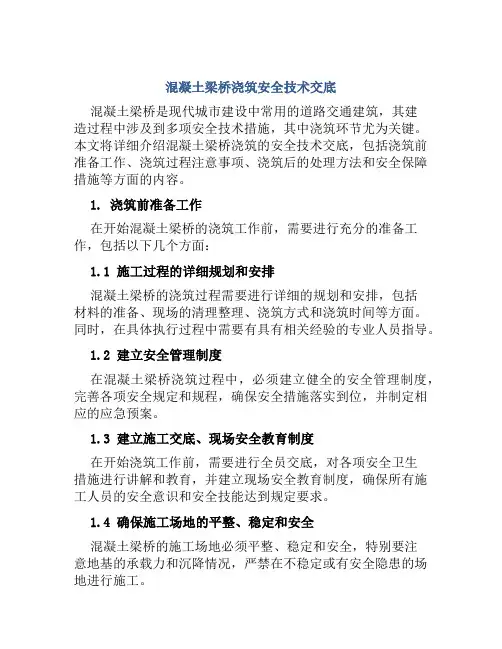 混凝土梁桥浇筑安全技术交底

混凝土梁桥是现代城市建设中常用的道路交通建筑，其建造过程中涉及到多项安全技术措施，其中浇筑环节尤为关键。本文将详细介绍混凝土梁桥浇筑的安全技术交底，包括浇筑前准备工作、浇筑过程注意事项、浇筑后的处理方法和安全保障措施等方面的内容。

1. 浇筑前准备工作

在开始混凝土梁桥的浇筑工作前，需要进行充分的准备工作，包括以下几个方面：

1.1 施工过程的详细规划和安排

混凝土梁桥的浇筑过程需要进行详细的规划和安排，包括材料的准备、现场的清理整理、浇筑方式和浇筑时间等方面。同时，在具体执行过程中需要有具有相关经验的专业人员指导。

1.2 建立安全管理制度

在混凝土梁桥浇筑过程中，必须建立健全的安全管理制度，完善各项安全规定和规程，确保安全措施落实到位，并制定相应的应急预案。

1.3 建立施工交底、现场安全教育制度

在开始浇筑工作前，需要进行全员交底，对各项安全卫生措施进行讲解和教育，并建立现场安全教育制度，确保所有施工人员的安全意识和安全技能达到规定要求。

1.4 确保施工场地的平整、稳定和安全

混凝土梁桥的施工场地必须平整、稳定和安全，特别要注意地基的承载力和沉降情况，严禁在不稳定或有安全隐患的场地进行施工。